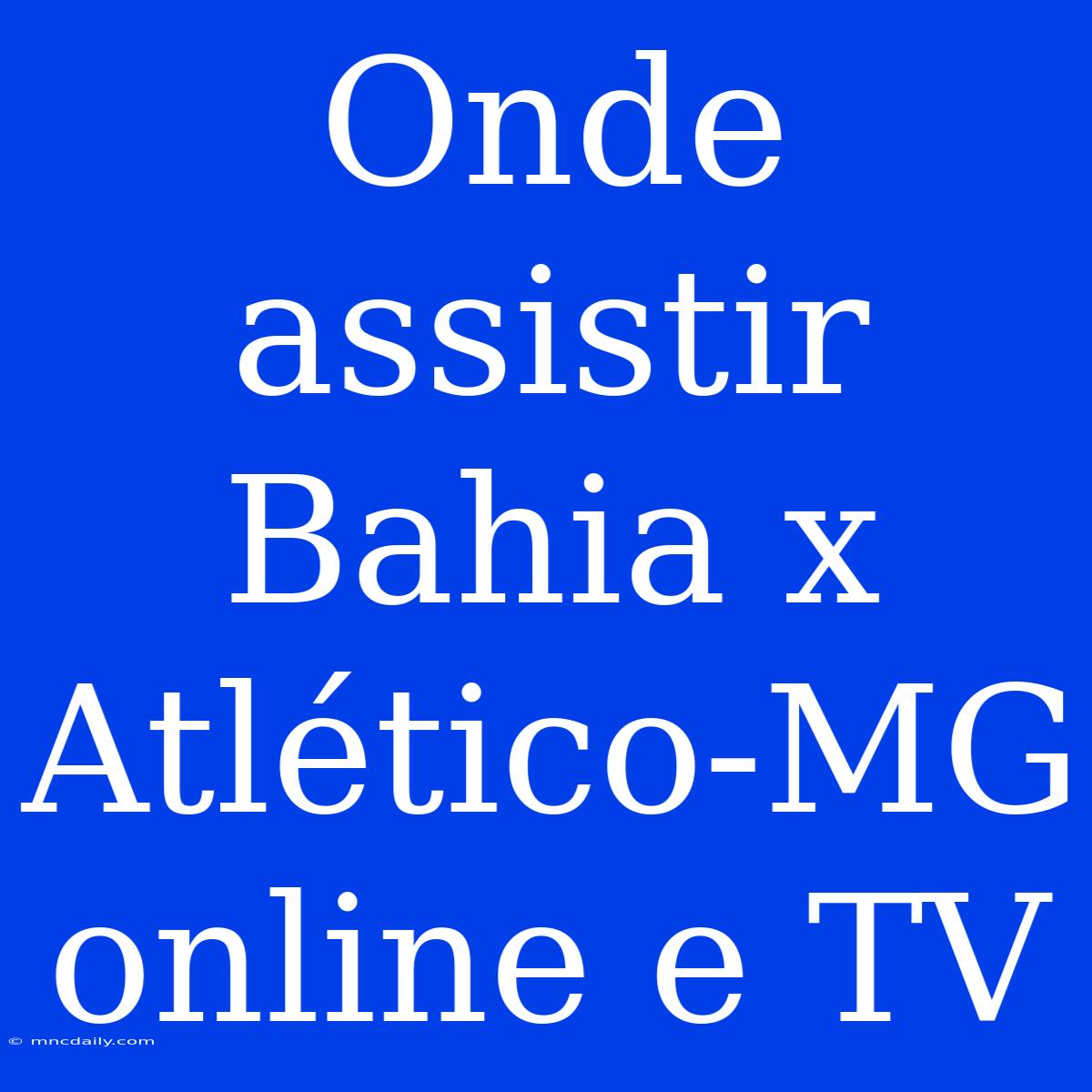 Onde assistir Bahia x Atlético-MG online e TV

© mncdaily.com